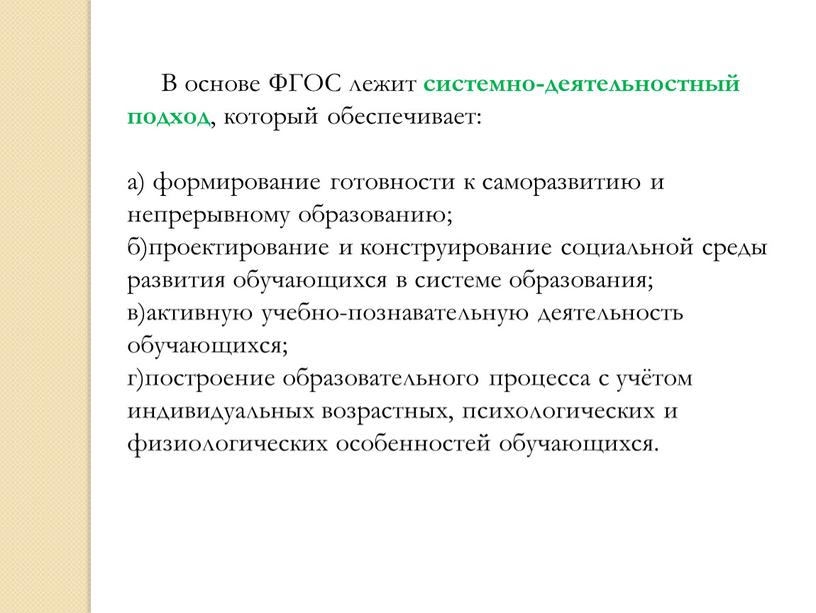 В основе ФГОС лежит системно-деятельностный подход, который обеспечивает:

а) формирование готовности к саморазвитию и непрерывному образованию;
б)проектирование и конструирование социальной среды развития обучающихся в системе образования;
в)активную учебно-познавательную деятельность обучающихся;
г)построение образовательного процесса с учётом индивидуальных возрастных, психологических и физиологических особенностей обучающихся.